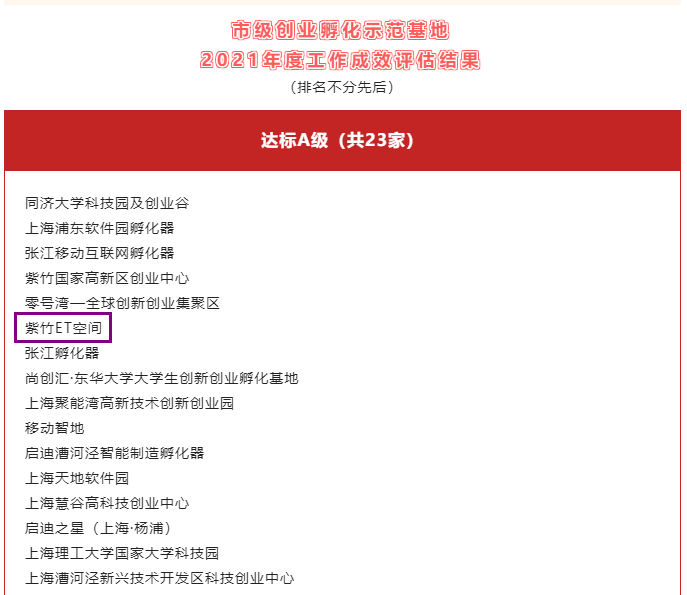 市级创业孵化示范基地
2021年度工作成效评估结果
（排名不分先后）

达标A级（共23家）

同济大学科技园及创业谷
上海浦东软件园孵化器
张江移动互联网孵化器
紫竹国家高新区创业中心
零号湾—全球创新创业集聚区
紫竹ET空间
张江孵化器
尚创汇·东华大学大学生创新创业孵化基地
上海聚能湾高新技术创新创业园
移动智地
启迪漕河泾智能制造孵化器
上海天地软件园
上海慧谷高科技创业中心
启迪之星（上海·杨浦）
上海理工大学国家大学科技园
上海漕河泾新兴技术开发区科技创业中心